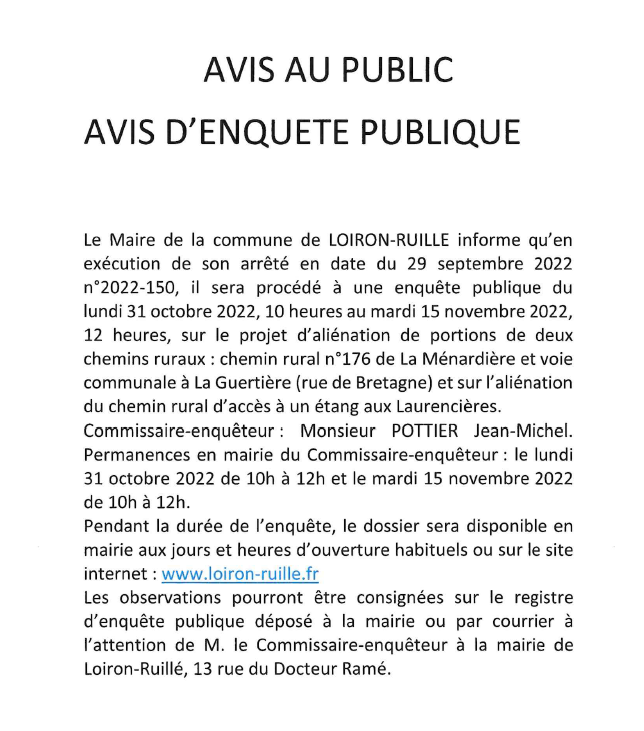 AVIS AU PUBLIC

AVIS D'ENQUETE PUBLIQUE

Le Maire de la commune de LOIRON-RUILLE informe qu'en exécution de son arrêté en date du 29 septembre 2022 n°2022-150, il sera procédé à une enquête publique du lundi 31 octobre 2022, 10 heures au mardi 15 novembre 2022, 12 heures, sur le projet d'aliénation de portions de deux chemins ruraux : chemin rural n°176 de La Ménardière et voie communale à La Guertière (rue de Bretagne) et sur l'aliénation du chemin rural d'accès à un étang aux Laurencières.
Commissaire-enquêteur : Monsieur POTTIER Jean-Michel. Permanences en mairie du Commissaire-enquêteur : le lundi 31 octobre 2022 de 10h à 12h et le mardi 15 novembre 2022 de 10h à 12h.
Pendant la durée de l'enquête, le dossier sera disponible en mairie aux jours et heures d'ouverture habituels ou sur le site internet : www.loiron-ruille.fr
Les observations pourront être consignées sur le registre d'enquête publique déposé à la mairie ou par courrier à l'attention de M. le Commissaire-enquêteur à la mairie de Loiron-Ruillé, 13 rue du Docteur Ramé.